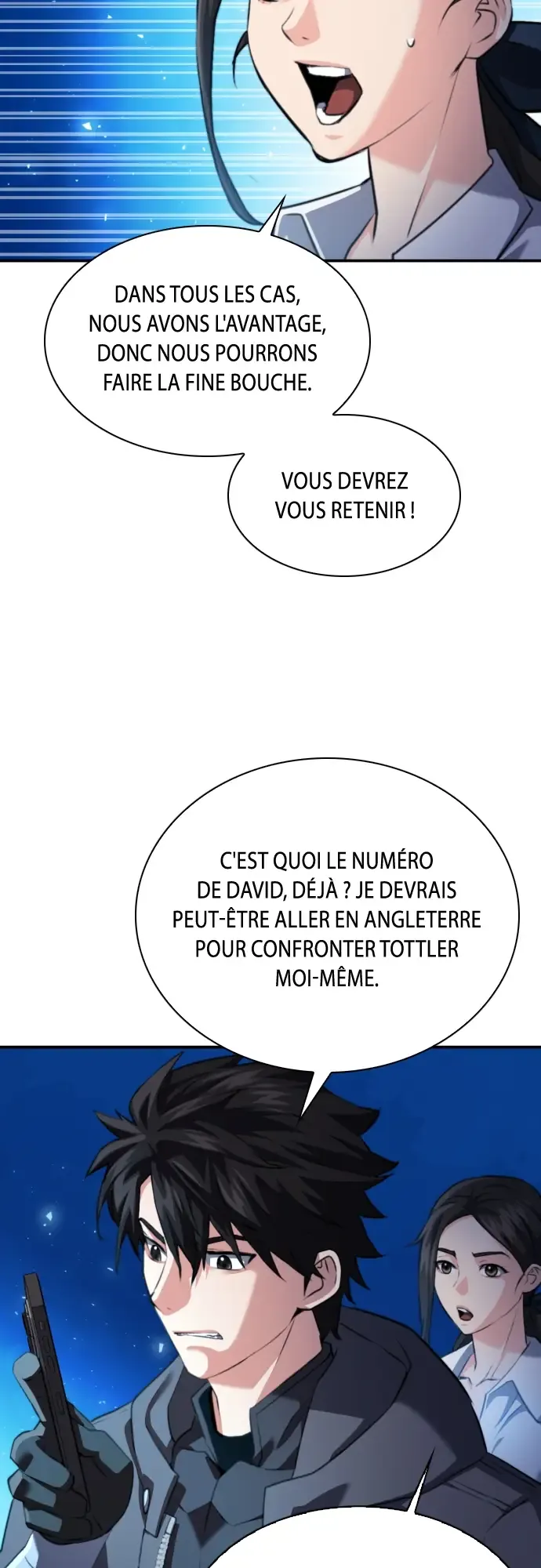 DANS TOUS LES CAS, NOUS AVONS L'AVANTAGE, DONC NOUS POURRONS FAIRE LA FINE BOUCHE.

VOUS DEVREZ VOUS RETENIR !

C'EST QUOI LE NUMÉRO DE DAVID, DÉJÀ ? JE DEVRAIS PEUT-ÊTRE ALLER EN ANGLETERRE POUR CONFRONTER TOTTLER MOI-MÊME.